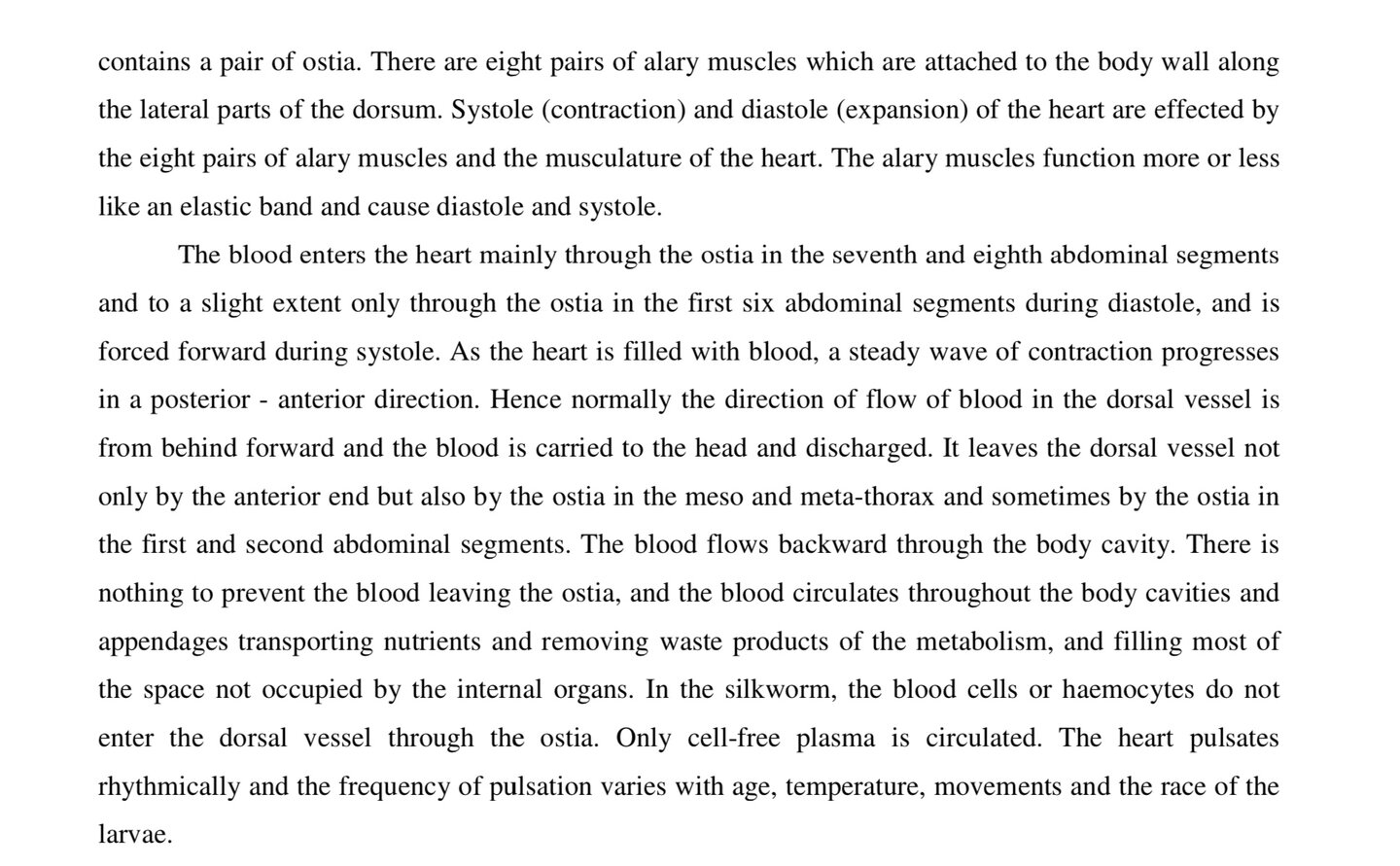 contains a pair of ostia. There are eight pairs of alary muscles which are attached to the body wall along the lateral parts of the dorsum. Systole (contraction) and diastole (expansion) of the heart are effected by the eight pairs of alary muscles and the musculature of the heart. The alary muscles function more or less like an elastic band and cause diastole and systole.

The blood enters the heart mainly through the ostia in the seventh and eighth abdominal segments and to a slight extent only through the ostia in the first six abdominal segments during diastole, and is forced forward during systole. As the heart is filled with blood, a steady wave of contraction progresses in a posterior - anterior direction. Hence normally the direction of flow of blood in the dorsal vessel is from behind forward and the blood is carried to the head and discharged. It leaves the dorsal vessel not only by the anterior end but also by the ostia in the meso and meta-thorax and sometimes by the ostia in the first and second abdominal segments. The blood flows backward through the body cavity. There is nothing to prevent the blood leaving the ostia, and the blood circulates throughout the body cavities and appendages transporting nutrients and removing waste products of the metabolism, and filling most of the space not occupied by the internal organs. In the silkworm, the blood cells or haemocytes do not enter the dorsal vessel through the ostia. Only cell-free plasma is circulated. The heart pulsates rhythmically and the frequency of pulsation varies with age, temperature, movements and the race of the larvae.